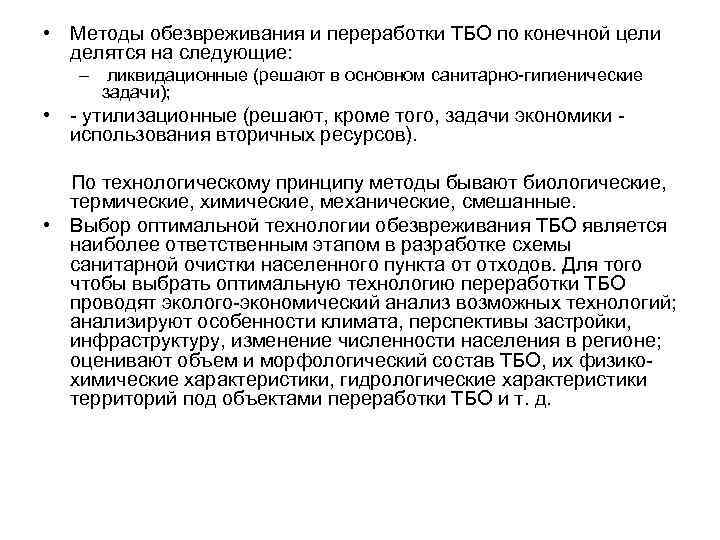 • Методы обезвреживания и переработки ТБО по конечной цели делятся на следующие:

– ликвидационные (решают в основном санитарно-гигиенические задачи);

• - утилизационные (решают, кроме того, задачи экономики - использования вторичных ресурсов).

По технологическому принципу методы бывают биологические, термические, химические, механические, смешанные.

• Выбор оптимальной технологии обезвреживания ТБО является наиболее ответственным этапом в разработке схемы санитарной очистки населенного пункта от отходов. Для того чтобы выбрать оптимальную технологию переработки ТБО проводят эколого-экономический анализ возможных технологий; анализируют особенности климата, перспективы застройки, инфраструктуру, изменение численности населения в регионе; оценивают объем и морфологический состав ТБО, их физико-химические характеристики, гидрологические характеристики территорий под объектами переработки ТБО и т. д.